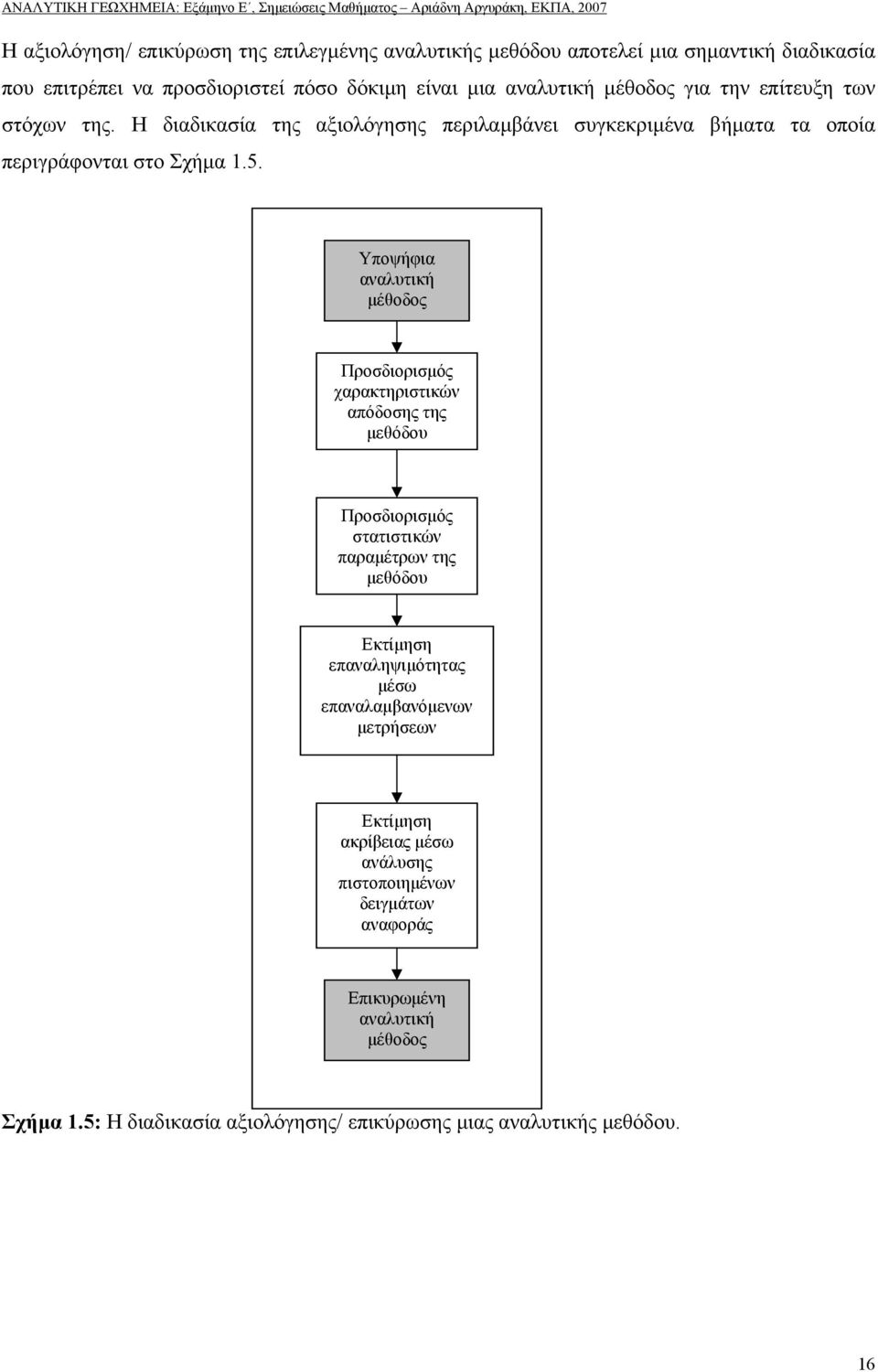 ΑΝΑΛΥΤΙΚΗ ΓΕΩΧΗΜΕΙΑ: Εξάμηνο Ε΄, Σημειώσεις Μαθήματος – Αριάδνη Αργυράκη, ΕΚΠΑ, 2007

Η αξιολόγηση/ επικύρωση της επιλεγμένης αναλυτικής μεθόδου αποτελεί μια σημαντική διαδικασία που επιτρέπει να προσδιοριστεί πόσο δόκιμη είναι μια αναλυτική μέθοδος για την επίτευξη των στόχων της. Η διαδικασία της αξιολόγησης περιλαμβάνει συγκεκριμένα βήματα τα οποία περιγράφονται στο Σχήμα 1.5.

Υποψήφια αναλυτική μέθοδος

Προσδιορισμός χαρακτηριστικών απόδοσης της μεθόδου

Προσδιορισμός στατιστικών παραμέτρων της μεθόδου

Εκτίμηση επαναληψιμότητας μέσω επαναλαμβανόμενων μετρήσεων

Εκτίμηση ακρίβειας μέσω ανάλυσης πιστοποιημένων δειγμάτων αναφοράς

Επικυρωμένη αναλυτική μέθοδος

Σχήμα 1.5: Η διαδικασία αξιολόγησης/ επικύρωσης μιας αναλυτικής μεθόδου.

16